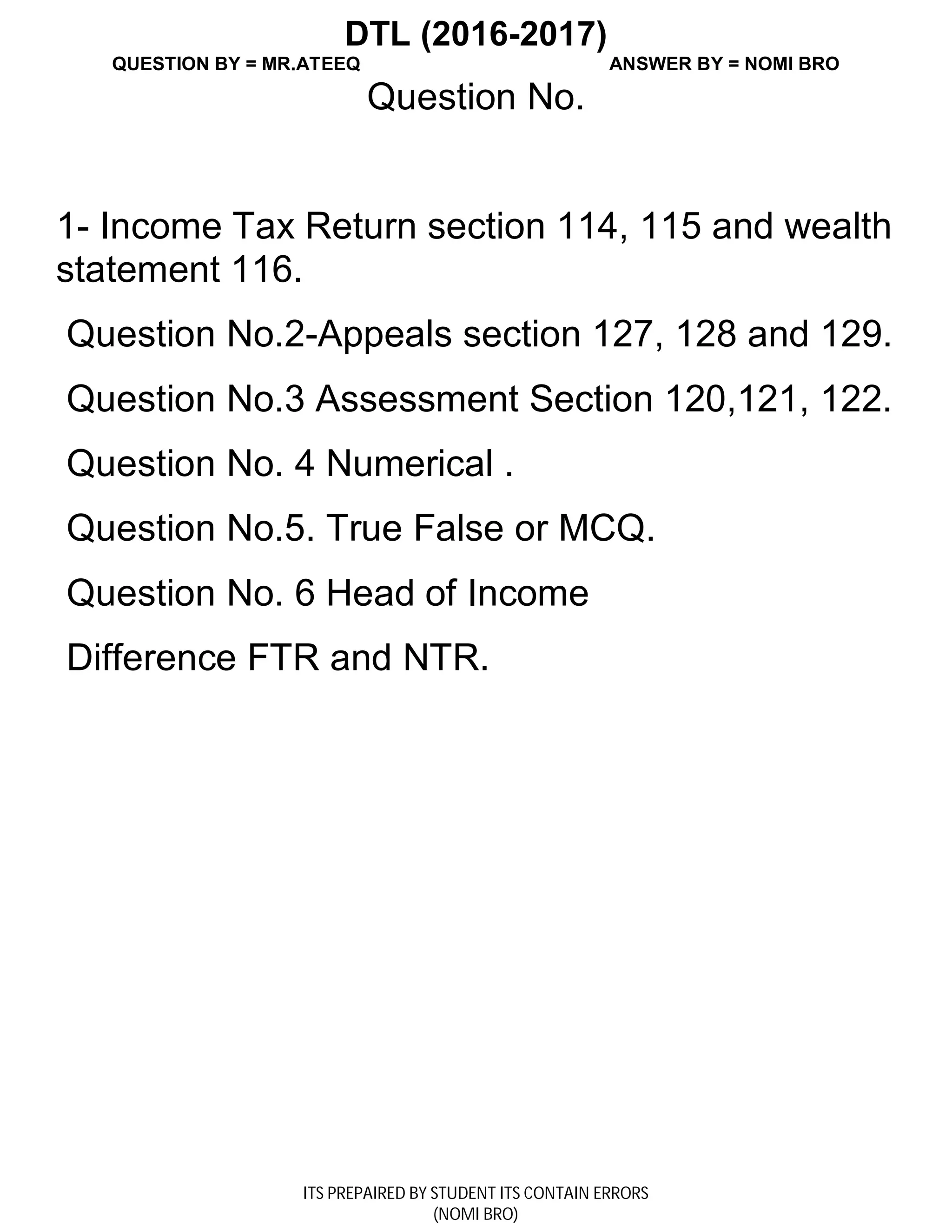 DTL (2016-2017)

QUESTION BY = MR.ATEEQ

ANSWER BY = NOMI BRO

Question No.

1- Income Tax Return section 114, 115 and wealth statement 116.

Question No.2-Appeals section 127, 128 and 129.

Question No.3 Assessment Section 120,121, 122.

Question No. 4 Numerical .

Question No.5. True False or MCQ.

Question No. 6 Head of Income

Difference FTR and NTR.

ITS PREPAIRED BY STUDENT ITS CONTAIN ERRORS
(NOMI BRO)